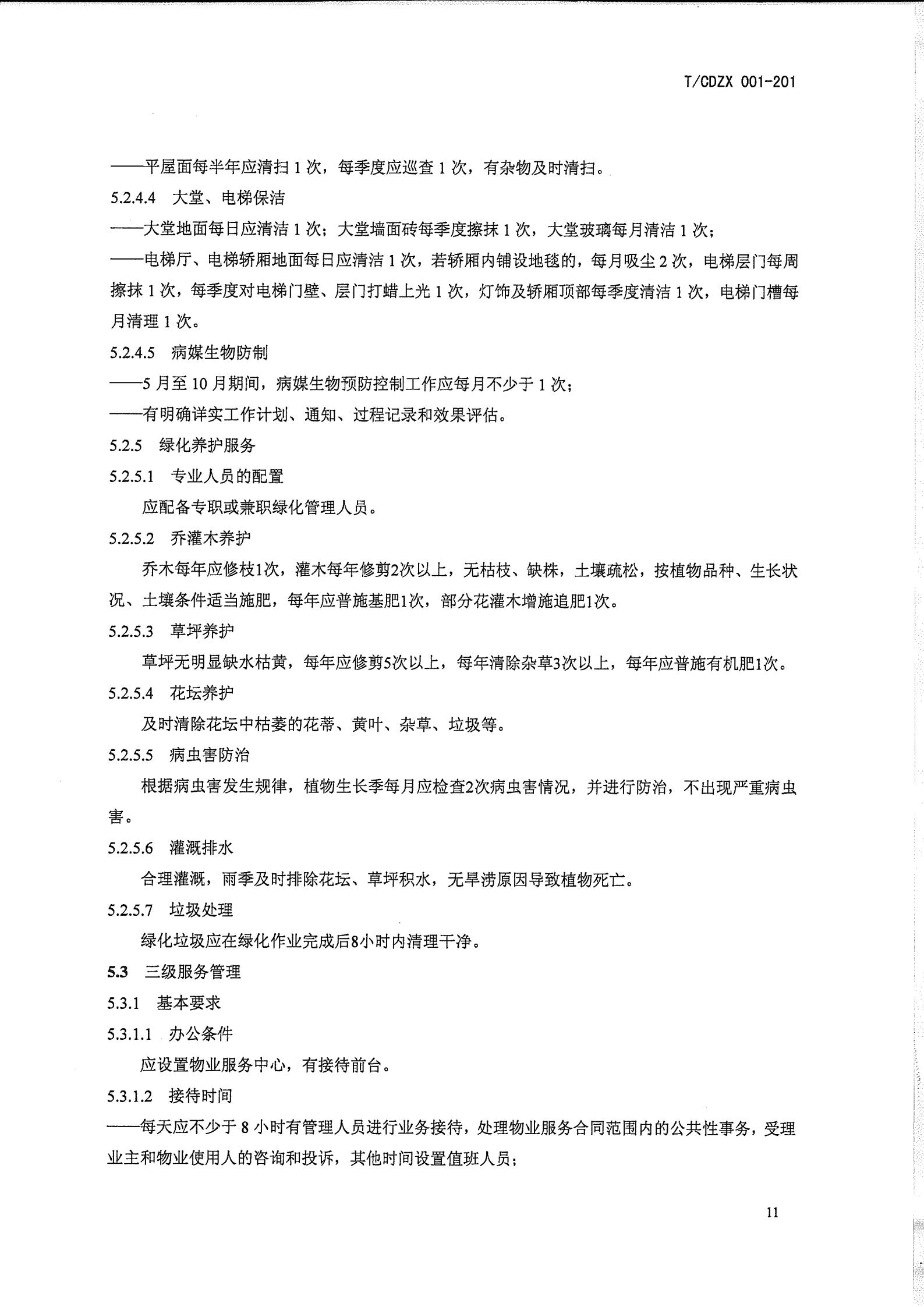 T/CDZX 001-201

——平屋面每半年应清扫 1 次，每季度应巡查 1 次，有杂物及时清扫。

5.2.4.4 大堂、电梯保洁

——大堂地面每日应清洁 1 次；大堂墙面砖每季度擦抹 1 次，大堂玻璃每月清洁 1 次；

——电梯厅、电梯轿厢地面每日应清洁 1 次，若轿厢内铺设地毯的，每月吸尘 2 次，电梯层门每周擦抹 1 次，每季度对电梯门壁、层门打蜡上光 1 次，灯饰及轿厢顶部每季度清洁 1 次，电梯门槽每月清理 1 次。

5.2.4.5 病媒生物防制

——5 月至 10 月期间，病媒生物预防控制工作应每月不少于 1 次；

——有明确详实工作计划、通知、过程记录和效果评估。

5.2.5 绿化养护服务

5.2.5.1 专业人员的配置

应配备专职或兼职绿化管理人员。

5.2.5.2 乔灌木养护

乔木每年应修枝1次，灌木每年修剪2次以上，无枯枝、缺株，土壤疏松，按植物品种、生长状况、土壤条件适当施肥，每年应普施基肥1次，部分花灌木增施追肥1次。

5.2.5.3 草坪养护

草坪无明显缺水枯黄，每年应修剪5次以上，每年清除杂草3次以上，每年应普施有机肥1次。

5.2.5.4 花坛养护

及时清除花坛中枯萎的花蒂、黄叶、杂草、垃圾等。

5.2.5.5 病虫害防治

根据病虫害发生规律，植物生长季每月应检查2次病虫害情况，并进行防治，不出现严重病虫害。

5.2.5.6 灌溉排水

合理灌溉，雨季及时排除花坛、草坪积水，无旱涝原因导致植物死亡。

5.2.5.7 垃圾处理

绿化垃圾应在绿化作业完成后8小时内清理干净。

5.3 三级服务管理

5.3.1 基本要求

5.3.1.1 办公条件

应设置物业服务中心，有接待前台。

5.3.1.2 接待时间

——每天应不少于 8 小时有管理人员进行业务接待，处理物业服务合同范围内的公共性事务，受理业主和物业使用人的咨询和投诉，其他时间设置值班人员；

11